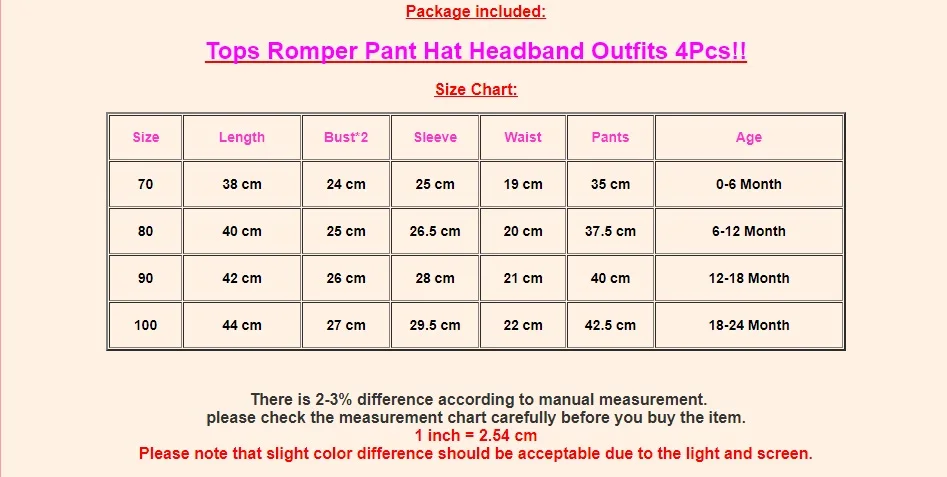 Package included:

Tops Romper Pant Hat Headband Outfits 4Pcs!!

Size Chart:

| Size | Length | Bust*2 | Sleeve | Waist | Pants | Age |
|---|---|---|---|---|---|---|
| 70 | 38 cm | 24 cm | 25 cm | 19 cm | 35 cm | 0-6 Month |
| 80 | 40 cm | 25 cm | 26.5 cm | 20 cm | 37.5 cm | 6-12 Month |
| 90 | 42 cm | 26 cm | 28 cm | 21 cm | 40 cm | 12-18 Month |
| 100 | 44 cm | 27 cm | 29.5 cm | 22 cm | 42.5 cm | 18-24 Month |

There is 2-3% difference according to manual measurement.
please check the measurement chart carefully before you buy the item.
1 inch = 2.54 cm
Please note that slight color difference should be acceptable due to the light and screen.